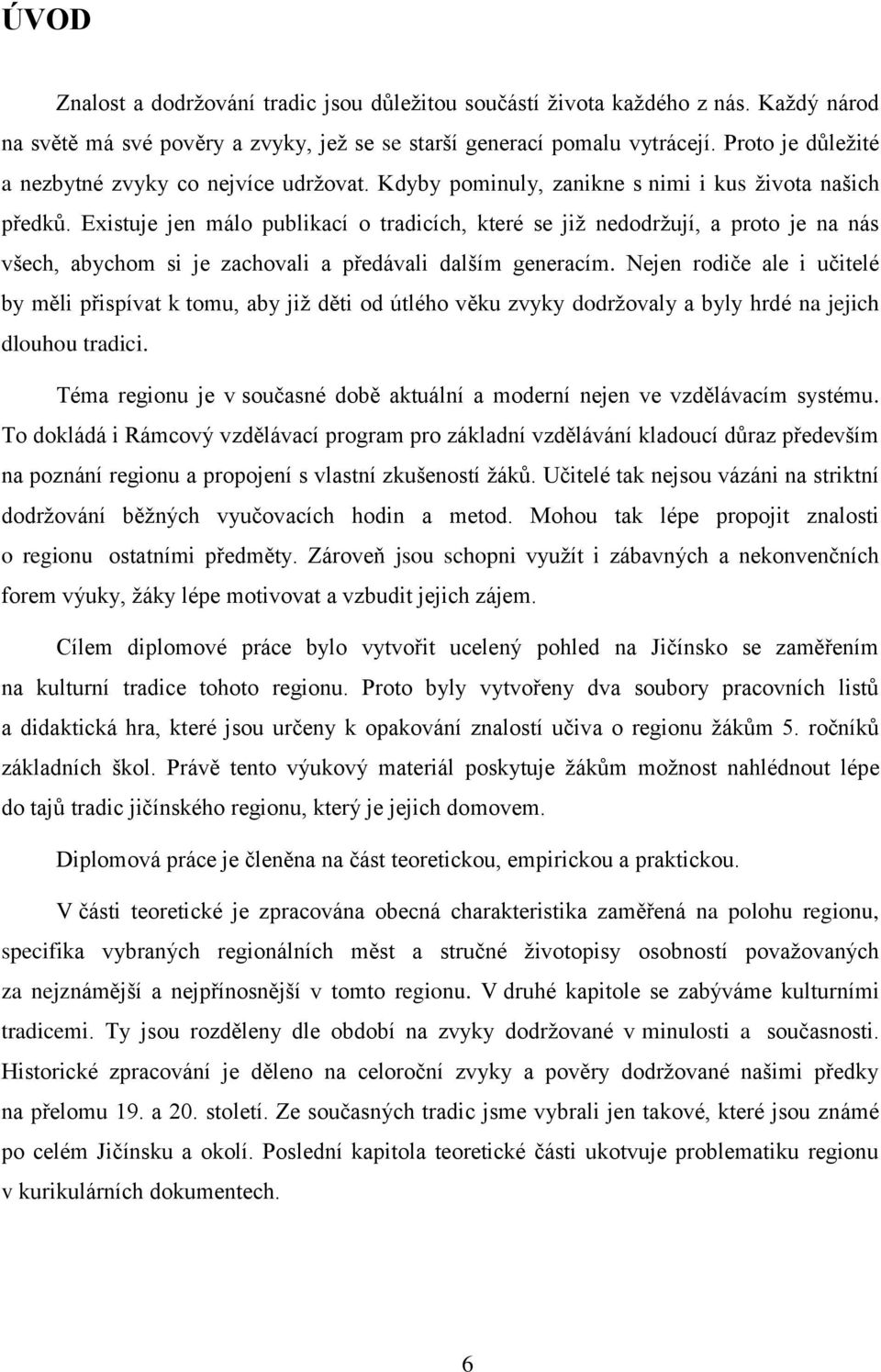 ÚVOD

Znalost a dodržování tradic jsou důležitou součástí života každého z nás. Každý národ na světě má své pověry a zvyky, jež se se starší generací pomalu vytrácejí. Proto je důležité a nezbytné zvyky co nejvíce udržovat. Kdyby pominuly, zanikne s nimi i kus života našich předků. Existuje jen málo publikací o tradicích, které se již nedodržují, a proto je na nás všech, abychom si je zachovali a předávali dalším generacím. Nejen rodiče ale i učitelé by měli přispívat k tomu, aby již děti od útlého věku zvyky dodržovaly a byly hrdé na jejich dlouhou tradici.

Téma regionu je v současné době aktuální a moderní nejen ve vzdělávacím systému. To dokládá i Rámcový vzdělávací program pro základní vzdělávání kladoucí důraz především na poznání regionu a propojení s vlastní zkušeností žáků. Učitelé tak nejsou vázáni na striktní dodržování běžných vyučovacích hodin a metod. Mohou tak lépe propojit znalosti o regionu ostatními předměty. Zároveň jsou schopni využít i zábavných a nekonvenčních forem výuky, žáky lépe motivovat a vzbudit jejich zájem.

Cílem diplomové práce bylo vytvořit ucelený pohled na Jičínsko se zaměřením na kulturní tradice tohoto regionu. Proto byly vytvořeny dva soubory pracovních listů a didaktická hra, které jsou určeny k opakování znalostí učiva o regionu žákům 5. ročníků základních škol. Právě tento výukový materiál poskytuje žákům možnost nahlédnout lépe do tajů tradic jičínského regionu, který je jejich domovem.

Diplomová práce je členěna na část teoretickou, empirickou a praktickou.

V části teoretické je zpracována obecná charakteristika zaměřená na polohu regionu, specifika vybraných regionálních měst a stručné životopisy osobností považovaných za nejznámější a nejpřínosnější v tomto regionu. V druhé kapitole se zabýváme kulturními tradicemi. Ty jsou rozděleny dle období na zvyky dodržované v minulosti a současnosti. Historické zpracování je děleno na celoroční zvyky a pověry dodržované našimi předky na přelomu 19. a 20. století. Ze současných tradic jsme vybrali jen takové, které jsou známé po celém Jičínsku a okolí. Poslední kapitola teoretické části ukotvuje problematiku regionu v kurikulárních dokumentech.

6